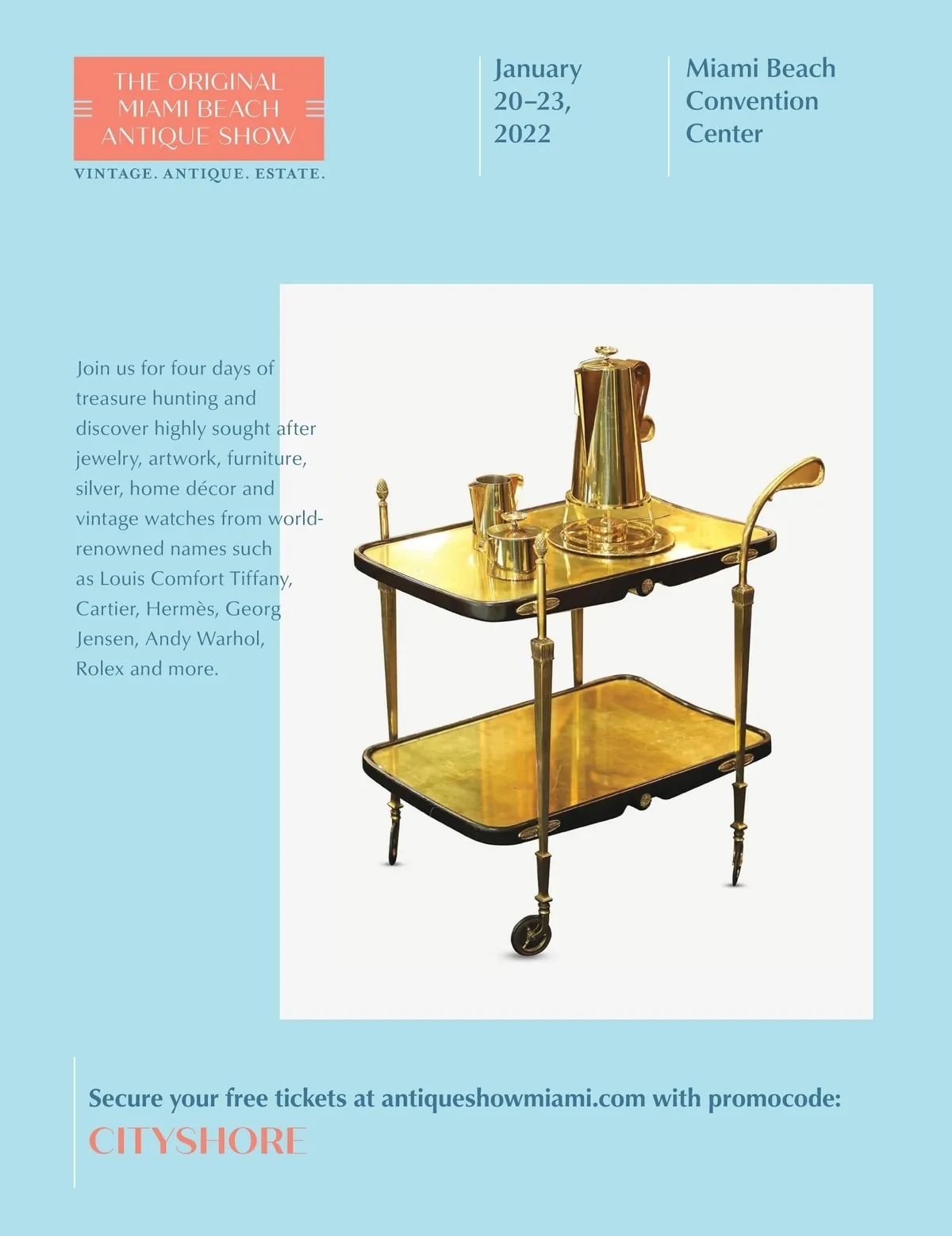 THE ORIGINAL
MIAMI BEACH
ANTIQUE SHOW

VINTAGE. ANTIQUE. ESTATE.

January 20–23, 2022

Miami Beach Convention Center

Join us for four days of treasure hunting and discover highly sought after jewelry, artwork, furniture, silver, home décor and vintage watches from world-renowned names such as Louis Comfort Tiffany, Cartier, Hermès, Georg Jensen, Andy Warhol, Rolex and more.

Secure your free tickets at antiqueshowmiami.com with promocode:
CITYSHORE